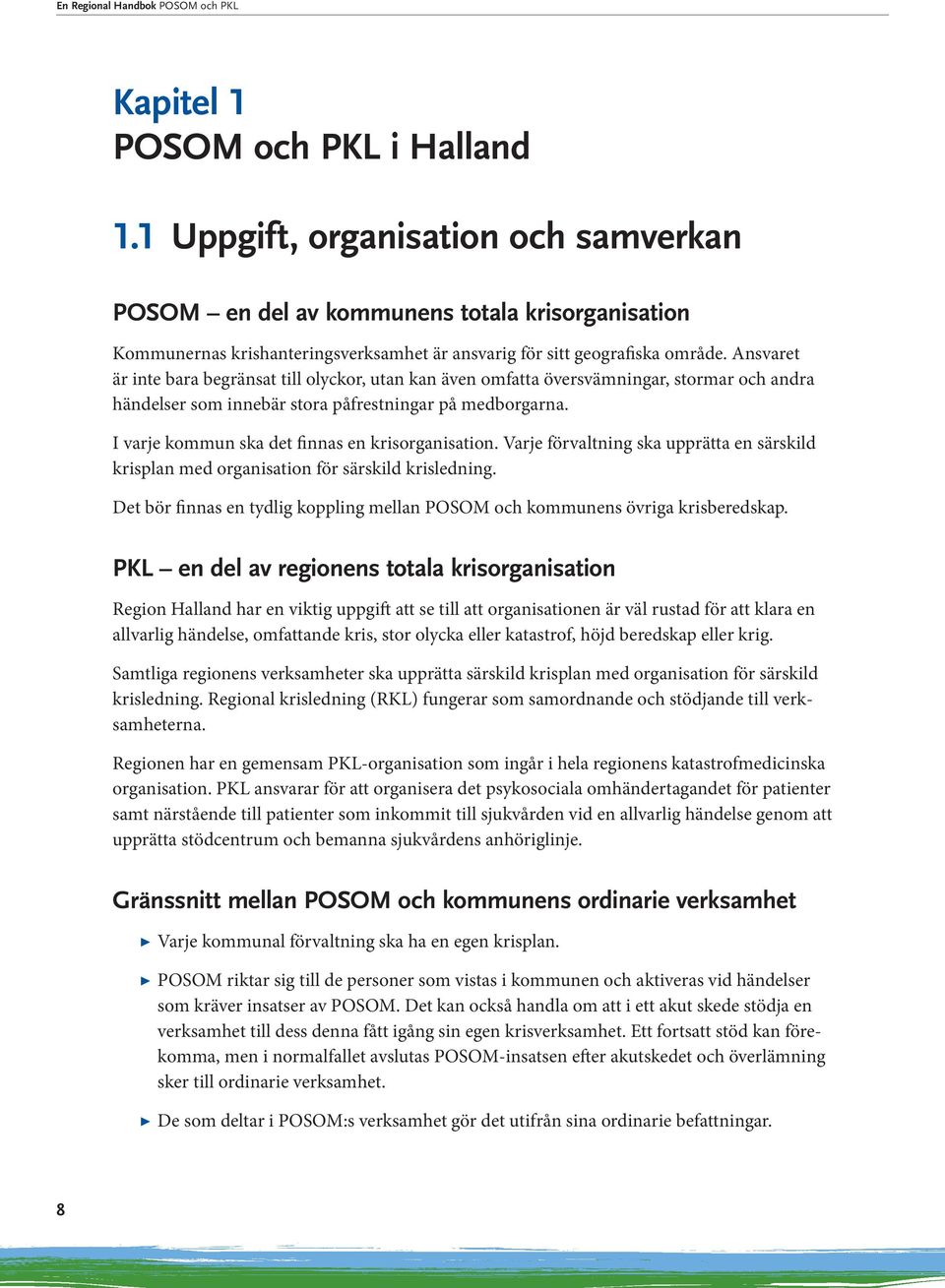 En Regional Handbok POSOM och PKL

Kapitel 1
POSOM och PKL i Halland

1.1 Uppgift, organisation och samverkan

POSOM – en del av kommunens totala krisorganisation

Kommunernas krishanteringsverksamhet är ansvarig för sitt geografiska område. Ansvaret är inte bara begränsat till olyckor, utan kan även omfatta översvämningar, stormar och andra händelser som innebär stora påfrestningar på medborgarna.

I varje kommun ska det finnas en krisorganisation. Varje förvaltning ska upprätta en särskild krisplan med organisation för särskild krisledning.

Det bör finnas en tydlig koppling mellan POSOM och kommunens övriga krisberedskap.

PKL – en del av regionens totala krisorganisation

Region Halland har en viktig uppgift att se till att organisationen är väl rustad för att klara en allvarlig händelse, omfattande kris, stor olycka eller katastrof, höjd beredskap eller krig.

Samtliga regionens verksamheter ska upprätta särskild krisplan med organisation för särskild krisledning. Regional krisledning (RKL) fungerar som samordnande och stödjande till verksamheterna.

Regionen har en gemensam PKL-organisation som ingår i hela regionens katastrofmedicinska organisation. PKL ansvarar för att organisera det psykosociala omhändertagandet för patienter samt närstående till patienter som inkommit till sjukvården vid en allvarlig händelse genom att upprätta stödcentrum och bemanna sjukvårdens anhöriglinje.

Gränssnitt mellan POSOM och kommunens ordinarie verksamhet

▶ Varje kommunal förvaltning ska ha en egen krisplan.

▶ POSOM riktar sig till de personer som vistas i kommunen och aktiveras vid händelser som kräver insatser av POSOM. Det kan också handla om att i ett akut skede stödja en verksamhet till dess denna fått igång sin egen krisverksamhet. Ett fortsatt stöd kan förekomma, men i normalfallet avslutas POSOM-insatsen efter akutskedet och överlämning sker till ordinarie verksamhet.

▶ De som deltar i POSOM:s verksamhet gör det utifrån sina ordinarie befattningar.

8